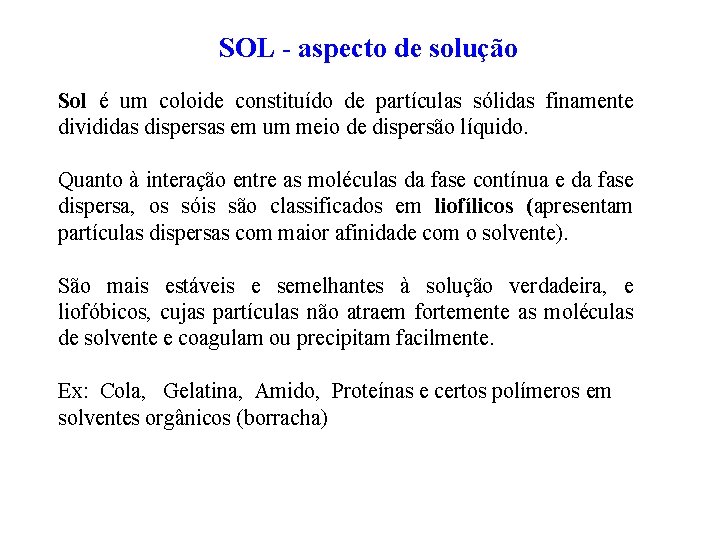 SOL - aspecto de solução

Sol é um coloide constituído de partículas sólidas finamente divididas dispersas em um meio de dispersão líquido.

Quanto à interação entre as moléculas da fase contínua e da fase dispersa, os sóis são classificados em liofílicos (apresentam partículas dispersas com maior afinidade com o solvente).

São mais estáveis e semelhantes à solução verdadeira, e liofóbicos, cujas partículas não atraem fortemente as moléculas de solvente e coagulam ou precipitam facilmente.

Ex: Cola, Gelatina, Amido, Proteínas e certos polímeros em solventes orgânicos (borracha)